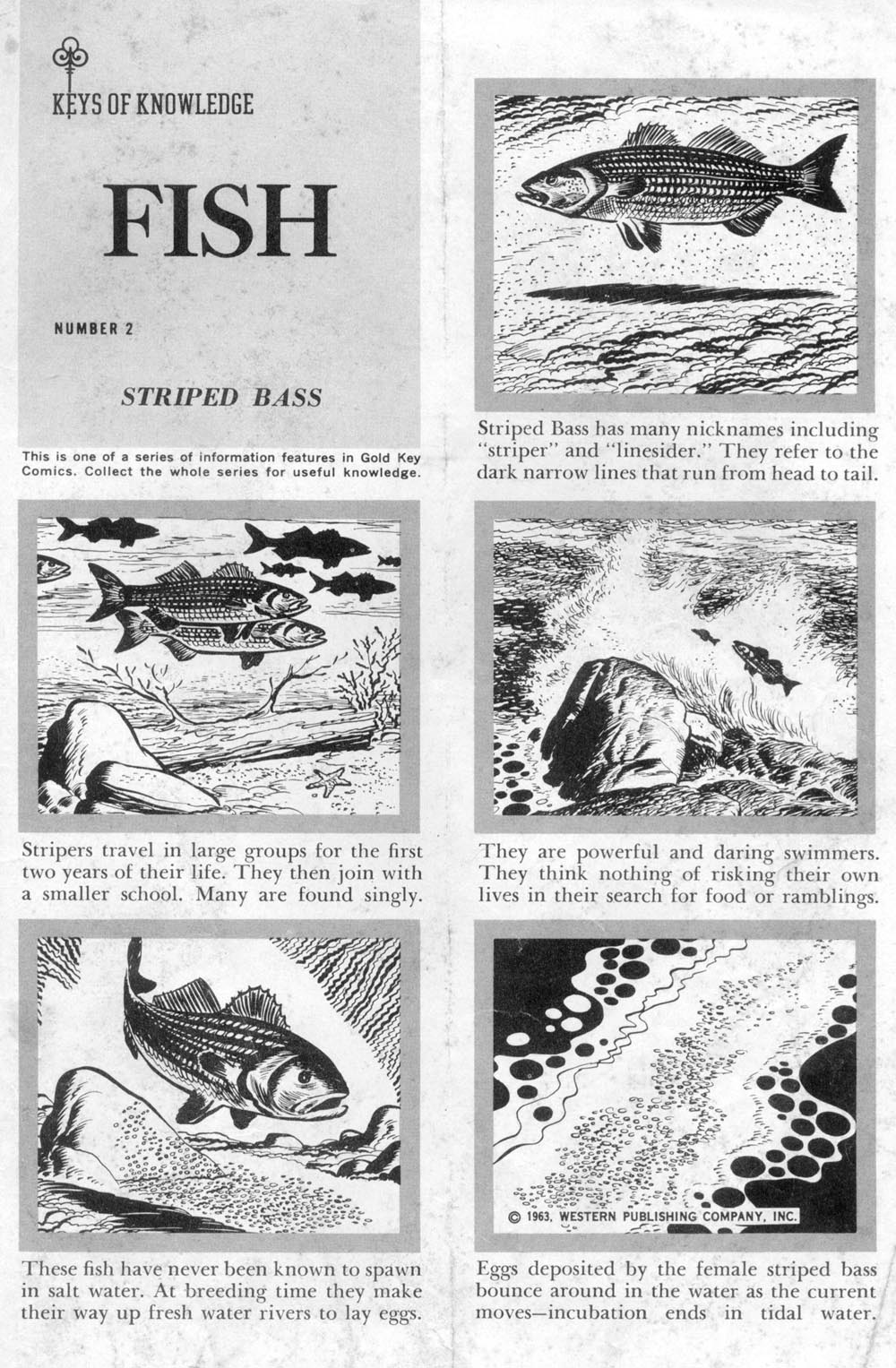 KEYS OF KNOWLEDGE

FISH

NUMBER 2

STRIPED BASS

This is one of a series of information features in Gold Key Comics. Collect the whole series for useful knowledge.

Striped Bass has many nicknames including "striper" and "linesider." They refer to the dark narrow lines that run from head to tail.

Stripers travel in large groups for the first two years of their life. They then join with a smaller school. Many are found singly.

They are powerful and daring swimmers. They think nothing of risking their own lives in their search for food or ramblings.

These fish have never been known to spawn in salt water. At breeding time they make their way up fresh water rivers to lay eggs.

© 1963, WESTERN PUBLISHING COMPANY, INC.

Eggs deposited by the female striped bass bounce around in the water as the current moves—incubation ends in tidal water.